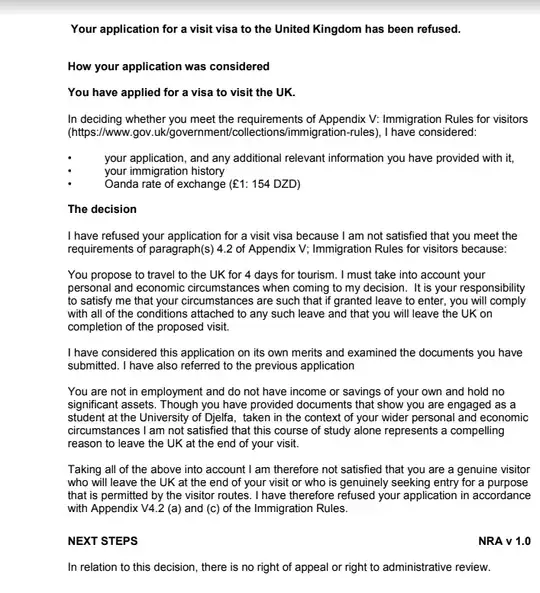 Your application for a visit visa to the United Kingdom has been refused.

How your application was considered

You have applied for a visa to visit the UK.

In deciding whether you meet the requirements of Appendix V: Immigration Rules for visitors (https://www.gov.uk/government/collections/immigration-rules), I have considered:

• your application, and any additional relevant information you have provided with it,
• your immigration history
• Oanda rate of exchange (£1: 154 DZD)

The decision

I have refused your application for a visit visa because I am not satisfied that you meet the requirements of paragraph(s) 4.2 of Appendix V; Immigration Rules for visitors because:

You propose to travel to the UK for 4 days for tourism. I must take into account your personal and economic circumstances when coming to my decision. It is your responsibility to satisfy me that your circumstances are such that if granted leave to enter, you will comply with all of the conditions attached to any such leave and that you will leave the UK on completion of the proposed visit.

I have considered this application on its own merits and examined the documents you have submitted. I have also referred to the previous application

You are not in employment and do not have income or savings of your own and hold no significant assets. Though you have provided documents that show you are engaged as a student at the University of Djelfa, taken in the context of your wider personal and economic circumstances I am not satisfied that this course of study alone represents a compelling reason to leave the UK at the end of your visit.

Taking all of the above into account I am therefore not satisfied that you are a genuine visitor who will leave the UK at the end of your visit or who is genuinely seeking entry for a purpose that is permitted by the visitor routes. I have therefore refused your application in accordance with Appendix V4.2 (a) and (c) of the Immigration Rules.

NEXT STEPS NRA v 1.0

In relation to this decision, there is no right of appeal or right to administrative review.